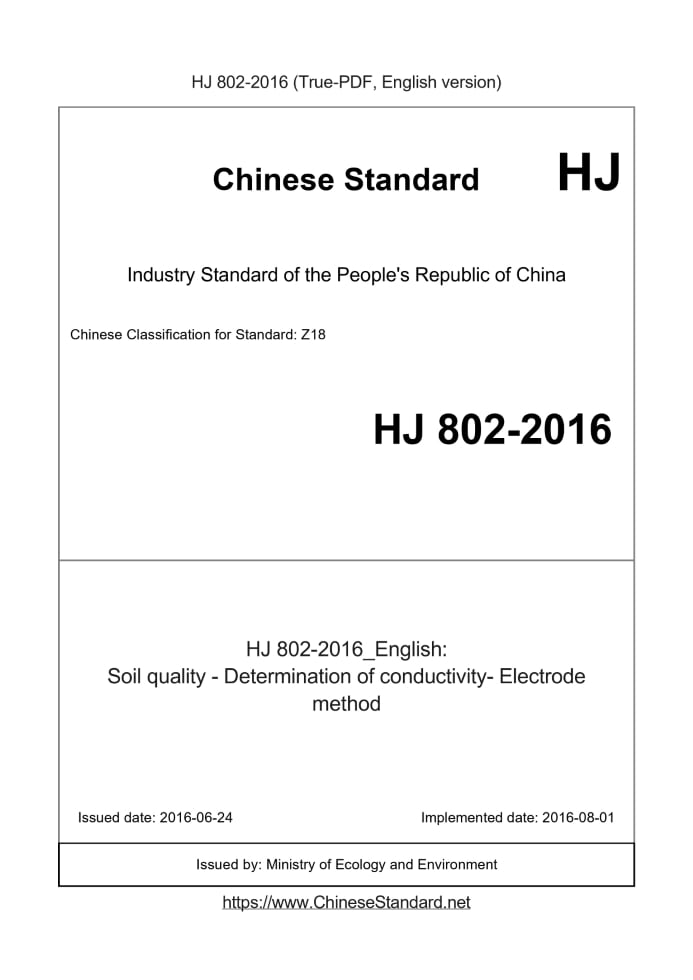 HJ 802-2016 (True-PDF, English version)

Chinese Standard HJ

Industry Standard of the People's Republic of China

Chinese Classification for Standard: Z18

HJ 802-2016

HJ 802-2016_English:
Soil quality - Determination of conductivity- Electrode method

Issued date: 2016-06-24 Implemented date: 2016-08-01

Issued by: Ministry of Ecology and Environment

https://www.ChineseStandard.net